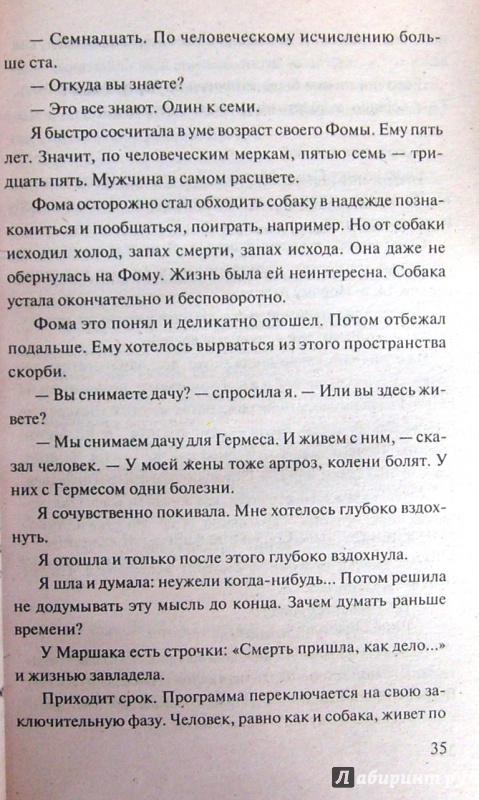 — Семнадцать. По человеческому исчислению больше ста.

— Откуда вы знаете?

— Это все знают. Один к семи.

Я быстро сосчитала в уме возраст своего Фомы. Ему пять лет. Значит, по человеческим меркам, пятью семь — тридцать пять. Мужчина в самом расцвете.

Фома осторожно стал обходить собаку в надежде познакомиться и пообщаться, поиграть, например. Но от собаки исходил холод, запах смерти, запах исхода. Она даже не обернулась на Фому. Жизнь была ей неинтересна. Собака устала окончательно и бесповоротно.

Фома это понял и деликатно отошел. Потом отбежал подальше. Ему хотелось вырваться из этого пространства скорби.

— Вы снимаете дачу? — спросила я. — Или вы здесь живете?

— Мы снимаем дачу для Гермеса. И живем с ним, — сказал человек. — У моей жены тоже артроз, колени болят. У них с Гермесом одни болезни.

Я сочувственно покивала. Мне хотелось глубоко вздохнуть.

Я отошла и только после этого глубоко вздохнула.

Я шла и думала: неужели когда-нибудь... Потом решила не додумывать эту мысль до конца. Зачем думать раньше времени?

У Маршака есть строчки: «Смерть пришла, как дело...» и жизнью завладела.

Приходит срок. Программа переключается на свою заключительную фазу. Человек, равно как и собака, живет по

35

Лабиринт.ру